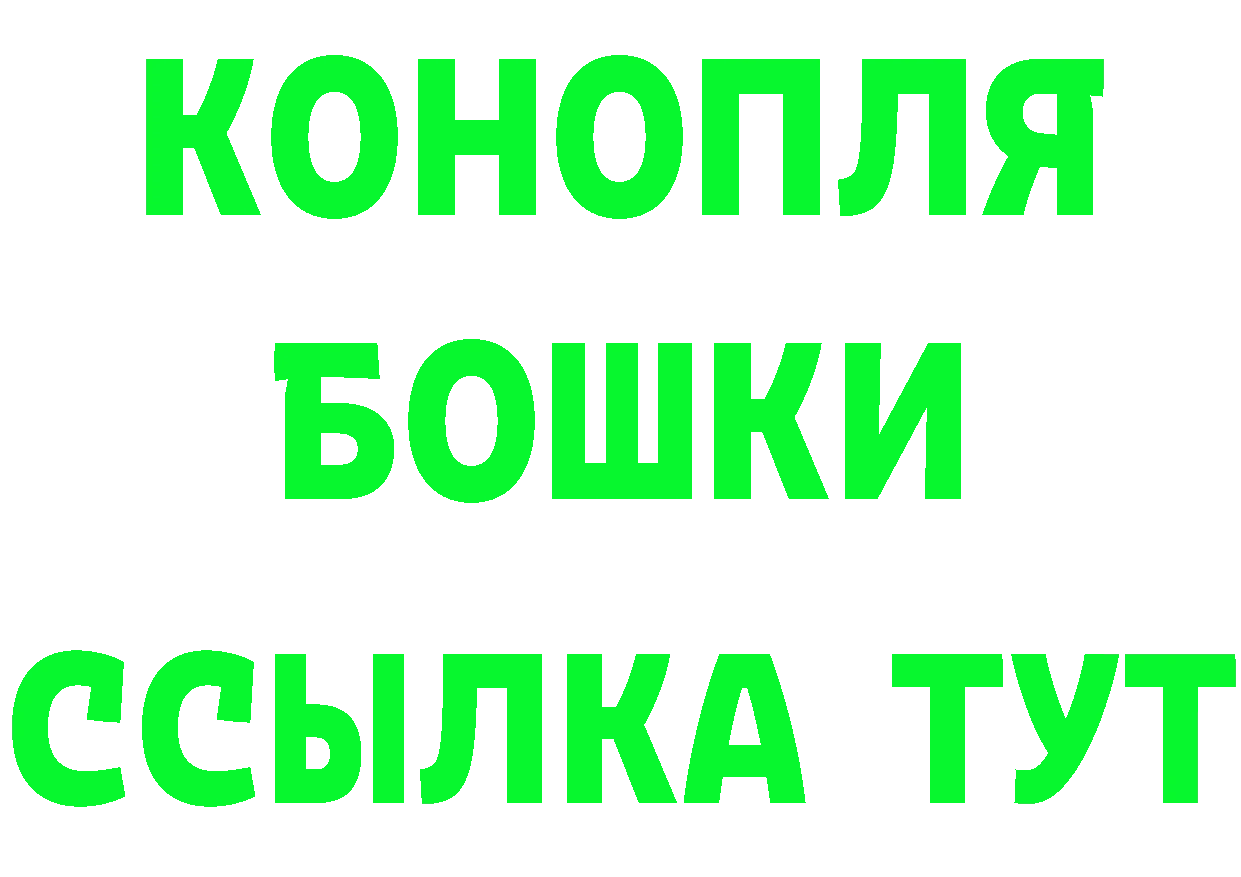 КОНОПЛЯ
БОШКИ
ССЫЛКА ТУТ